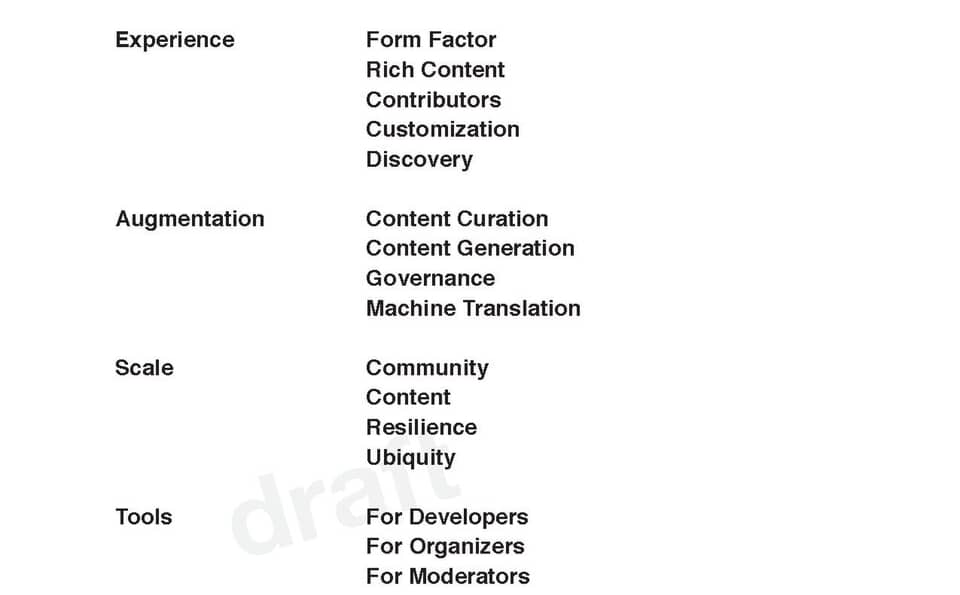 Experience
Form Factor
Rich Content
Contributors
Customization
Discovery

Augmentation
Content Curation
Content Generation
Governance
Machine Translation

Scale
Community
Content
Resilience
Ubiquity

Tools
For Developers
For Organizers
For Moderators

draft